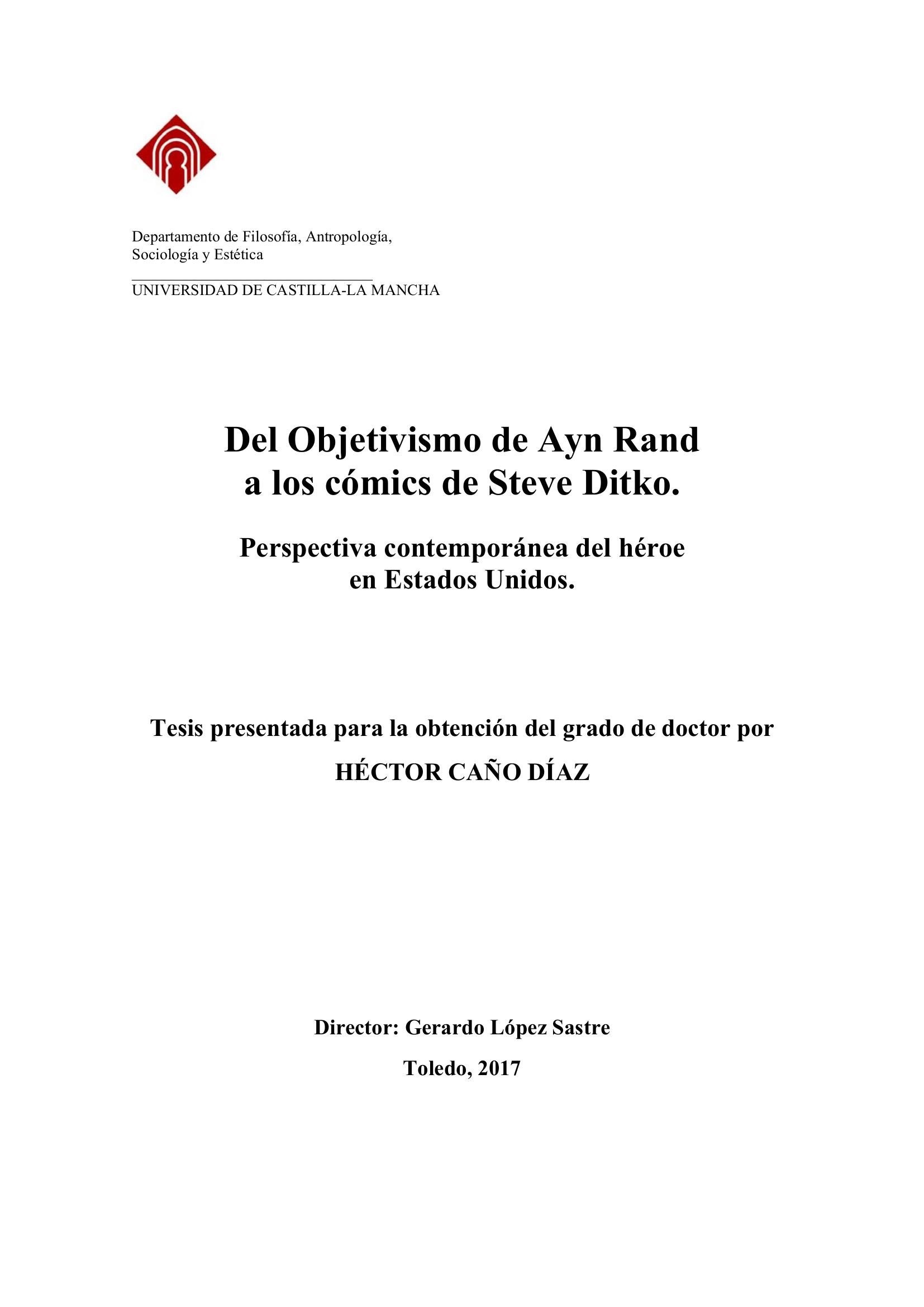 Departamento de Filosofía, Antropología, Sociología y Estética

UNIVERSIDAD DE CASTILLA-LA MANCHA

Del Objetivismo de Ayn Rand a los cómics de Steve Ditko.

Perspectiva contemporánea del héroe en Estados Unidos.

Tesis presentada para la obtención del grado de doctor por

HÉCTOR CAÑO DÍAZ

Director: Gerardo López Sastre

Toledo, 2017